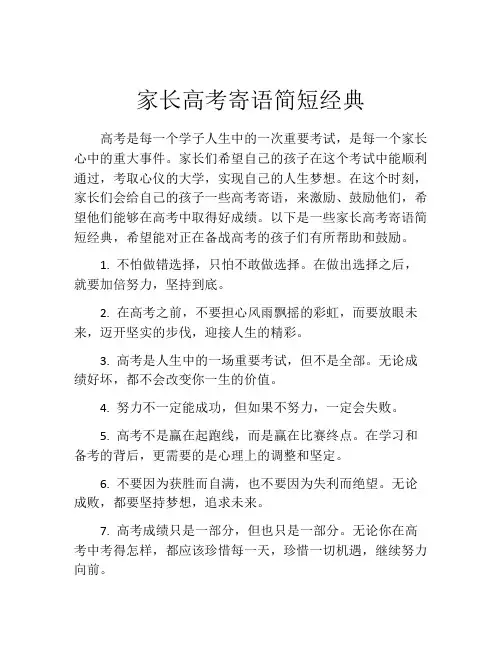 家长高考寄语简短经典

高考是每一个学子人生中的一次重要考试，是每一个家长心中的重大事件。家长们希望自己的孩子在这个考试中能顺利通过，考取心仪的大学，实现自己的人生梦想。在这个时刻，家长们会给自己的孩子一些高考寄语，来激励、鼓励他们，希望他们能够在高考中取得好成绩。以下是一些家长高考寄语简短经典，希望能对正在备战高考的孩子们有所帮助和鼓励。

1. 不怕做错选择，只怕不敢做选择。在做出选择之后，就要加倍努力，坚持到底。

2. 在高考之前，不要担心风雨飘摇的彩虹，而要放眼未来，迈开坚实的步伐，迎接人生的精彩。

3. 高考是人生中的一场重要考试，但不是全部。无论成绩好坏，都不会改变你一生的价值。

4. 努力不一定能成功，但如果不努力，一定会失败。

5. 高考不是赢在起跑线，而是赢在比赛终点。在学习和备考的背后，更需要的是心理上的调整和坚定。

6. 不要因为获胜而自满，也不要因为失利而绝望。无论成败，都要坚持梦想，追求未来。

7. 高考成绩只是一部分，但也只是一部分。无论你在高考中考得怎样，都应该珍惜每一天，珍惜一切机遇，继续努力向前。